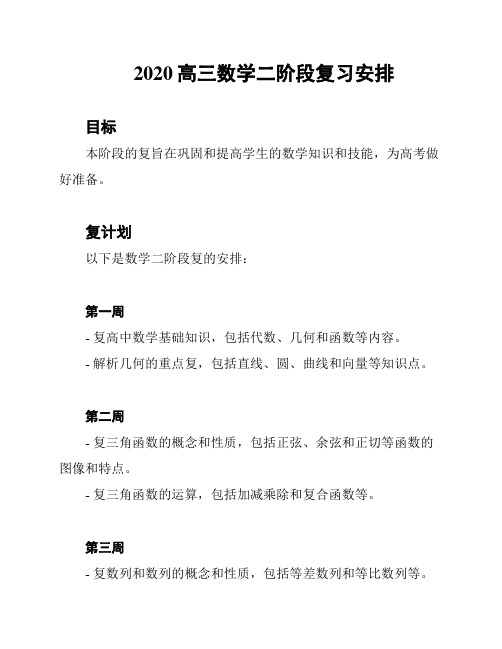 2020 高三数学二阶段复习安排

目标

本阶段的复旨在巩固和提高学生的数学知识和技能，为高考做好准备。

复计划

以下是数学二阶段复的安排：

第一周

- 复高中数学基础知识，包括代数、几何和函数等内容。

- 解析几何的重点复，包括直线、圆、曲线和向量等知识点。

第二周

- 复三角函数的概念和性质，包括正弦、余弦和正切等函数的图像和特点。

- 复三角函数的运算，包括加减乘除和复合函数等。

第三周

- 复数列和数列的概念和性质，包括等差数列和等比数列等。